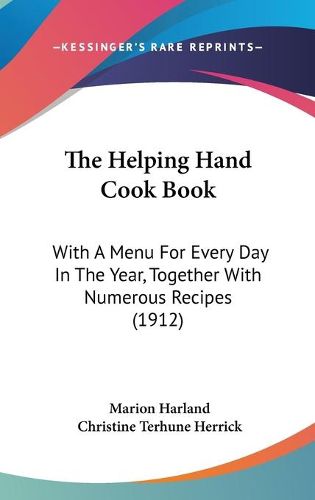 —KESSINGER'S RARE REPRINTS—

The Helping Hand Cook Book

With A Menu For Every Day In The Year, Together With Numerous Recipes (1912)

Marion Harland
Christine Terhune Herrick